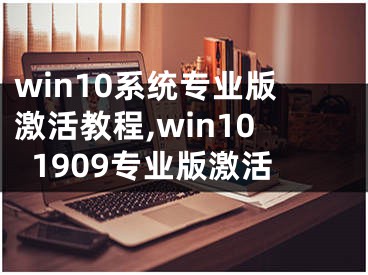 win10系统专业版激活教程,win10 1909专业版激活